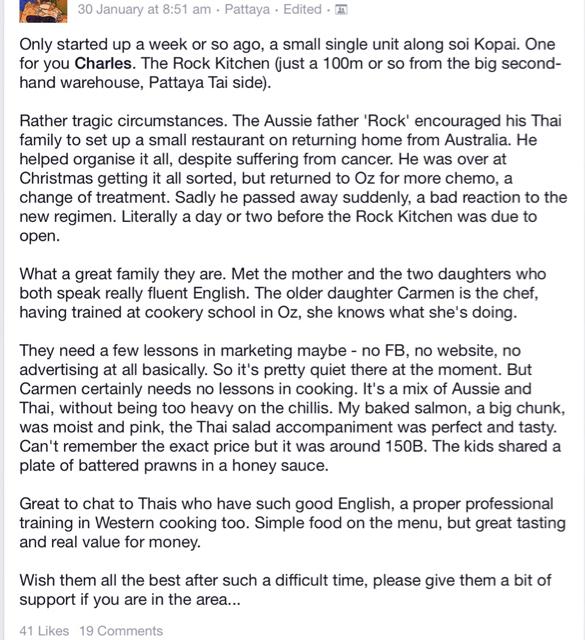 30 January at 8:51 am · Pattaya · Edited ·

Only started up a week or so ago, a small single unit along soi Kopai. One for you Charles. The Rock Kitchen (just a 100m or so from the big second-hand warehouse, Pattaya Tai side).

Rather tragic circumstances. The Aussie father 'Rock' encouraged his Thai family to set up a small restaurant on returning home from Australia. He helped organise it all, despite suffering from cancer. He was over at Christmas getting it all sorted, but returned to Oz for more chemo, a change of treatment. Sadly he passed away suddenly, a bad reaction to the new regimen. Literally a day or two before the Rock Kitchen was due to open.

What a great family they are. Met the mother and the two daughters who both speak really fluent English. The older daughter Carmen is the chef, having trained at cookery school in Oz, she knows what she's doing.

They need a few lessons in marketing maybe - no FB, no website, no advertising at all basically. So it's pretty quiet there at the moment. But Carmen certainly needs no lessons in cooking. It's a mix of Aussie and Thai, without being too heavy on the chillis. My baked salmon, a big chunk, was moist and pink, the Thai salad accompaniment was perfect and tasty. Can't remember the exact price but it was around 150B. The kids shared a plate of battered prawns in a honey sauce.

Great to chat to Thais who have such good English, a proper professional training in Western cooking too. Simple food on the menu, but great tasting and real value for money.

Wish them all the best after such a difficult time, please give them a bit of support if you are in the area...

41 Likes 19 Comments